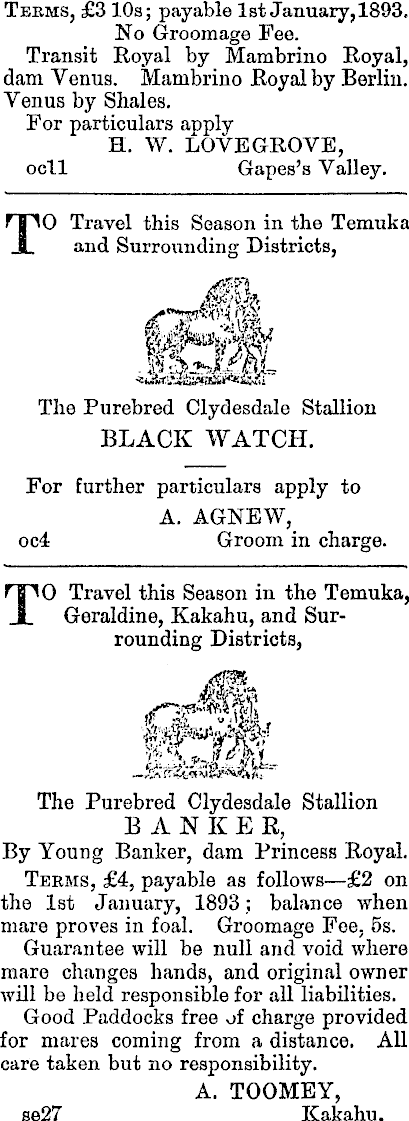 Terms, £3 10s; payable 1st January, 1893. No Groomage Fee.

Transit Royal by Mambrino Royal, dam Venus. Mambrino Royal by Berlin. Venus by Shales.

For particulars apply
H. W. LOVEGROVE,
oc11 Gapes's Valley.

TO Travel this Season in the Temuka and Surrounding Districts,

The Purebred Clydesdale Stallion
BLACK WATCH.

For further particulars apply to
A. AGNEW,
oc4 Groom in charge.

TO Travel this Season in the Temuka, Geraldine, Kakahu, and Surrounding Districts,

The Purebred Clydesdale Stallion
BANKER,
By Young Banker, dam Princess Royal.

Terms, £4, payable as follows—£2 on the 1st January, 1893; balance when mare proves in foal. Groomage Fee, 5s.

Guarantee will be null and void where mare changes hands, and original owner will be held responsible for all liabilities.

Good Paddocks free of charge provided for mares coming from a distance. All care taken but no responsibility.

A. TOOMEY,
se27 Kakahu.